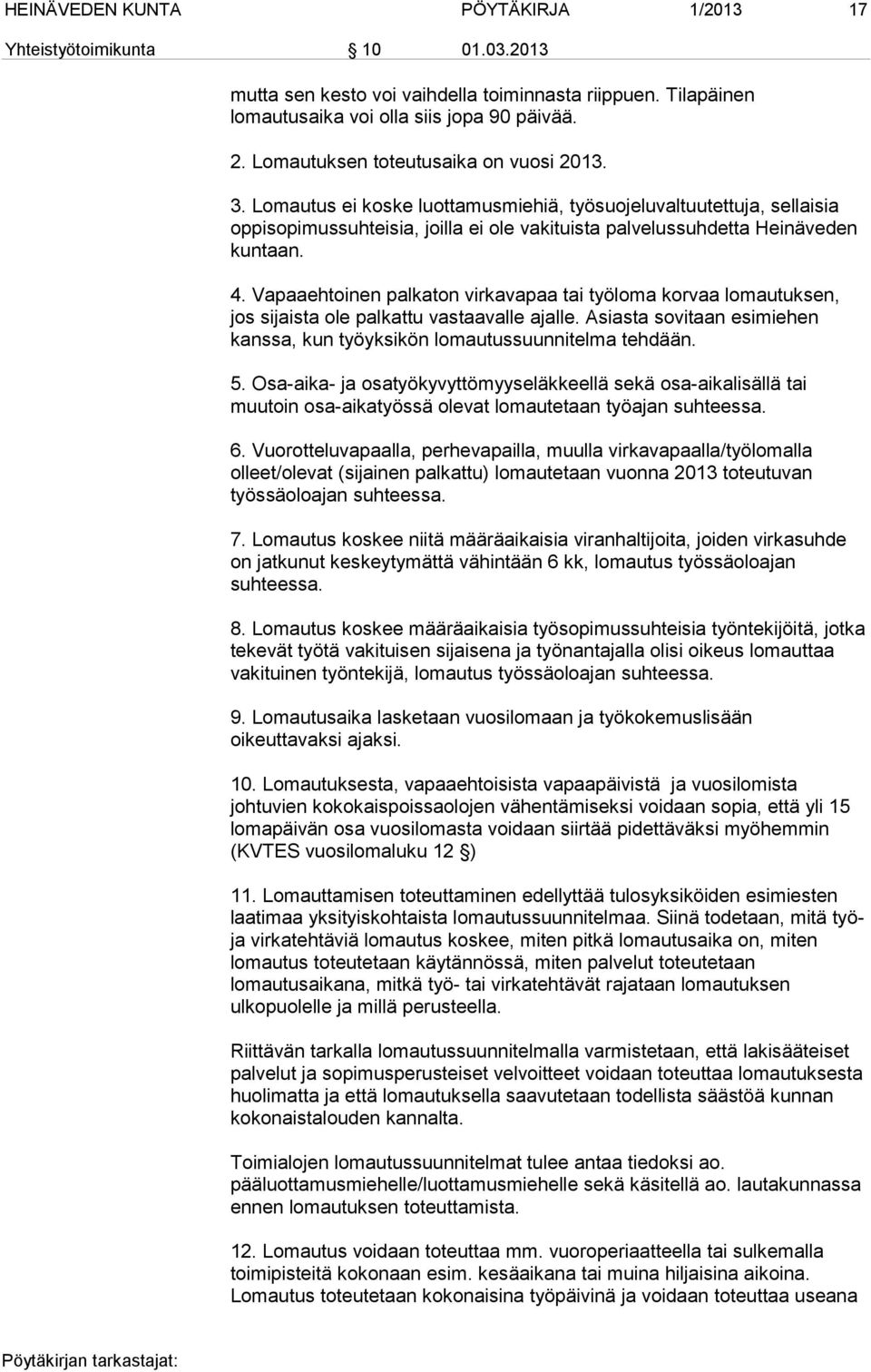 HEINÄVEDEN KUNTA PÖYTÄKIRJA 1/2013 17

Yhteistyötoimikunta 10 01.03.2013

mutta sen kesto voi vaihdella toiminnasta riippuen. Tilapäinen lomautusaika voi olla siis jopa 90 päivää.

2. Lomautuksen toteutusaika on vuosi 2013.

3. Lomautus ei koske luottamusmiehiä, työsuojeluvaltuutettuja, sellaisia oppisopimussuhteisia, joilla ei ole vakituista palvelussuhdetta Heinäveden kuntaan.

4. Vapaaehtoinen palkaton virkavapaa tai työloma korvaa lomautuksen, jos sijaista ole palkattu vastaavalle ajalle. Asiasta sovitaan esimiehen kanssa, kun työyksikön lomautussuunnitelma tehdään.

5. Osa-aika- ja osatyökyvyttömyyseläkkeellä sekä osa-aikalisällä tai muutoin osa-aikatyössä olevat lomautetaan työajan suhteessa.

6. Vuorotteluvapaalla, perhevapailla, muulla virkavapaalla/työlomalla olleet/olevat (sijainen palkattu) lomautetaan vuonna 2013 toteutuvan työssäoloajan suhteessa.

7. Lomautus koskee niitä määräaikaisia viranhaltijoita, joiden virkasuhde on jatkunut keskeytymättä vähintään 6 kk, lomautus työssäoloajan suhteessa.

8. Lomautus koskee määräaikaisia työsopimussuhteisia työntekijöitä, jotka tekevät työtä vakituisen sijaisena ja työnantajalla olisi oikeus lomauttaa vakituinen työntekijä, lomautus työssäoloajan suhteessa.

9. Lomautusaika lasketaan vuosilomaan ja työkokemuslisään oikeuttavaksi ajaksi.

10. Lomautuksesta, vapaaehtoisista vapaapäivistä ja vuosilomista johtuvien kokokaispoissaolojen vähentämiseksi voidaan sopia, että yli 15 lomapäivän osa vuosilomasta voidaan siirtää pidettäväksi myöhemmin (KVTES vuosilomaluku 12 §)

11. Lomauttamisen toteuttaminen edellyttää tulosyksiköiden esimiesten laatimaa yksityiskohtaista lomautussuunnitelmaa. Siinä todetaan, mitä työ- ja virkatehtäviä lomautus koskee, miten pitkä lomautusaika on, miten lomautus toteutetaan käytännössä, miten palvelut toteutetaan lomautusaikana, mitkä työ- tai virkatehtävät rajataan lomautuksen ulkopuolelle ja millä perusteella.

Riittävän tarkalla lomautussuunnitelmalla varmistetaan, että lakisääteiset palvelut ja sopimusperusteiset velvoitteet voidaan toteuttaa lomautuksesta huolimatta ja että lomautuksella saavutetaan todellista säästöä kunnan kokonaistalouden kannalta.

Toimialojen lomautussuunnitelmat tulee antaa tiedoksi ao. pääluottamusmiehelle/luottamusmiehelle sekä käsitellä ao. lautakunnassa ennen lomautuksen toteuttamista.

12. Lomautus voidaan toteuttaa mm. vuoroperiaatteella tai sulkemalla toimipisteitä kokonaan esim. kesäaikana tai muina hiljaisina aikoina. Lomautus toteutetaan kokonaisina työpäivinä ja voidaan toteuttaa useana

Pöytäkirjan tarkastajat: